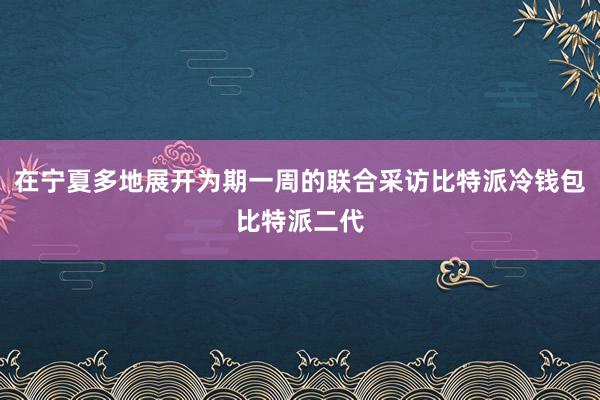 在宁夏多地展开为期一周的联合采访比特派冷钱包比特派二代